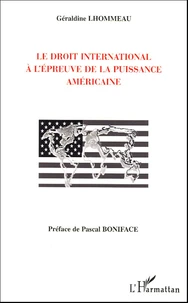 Géraldine LHOMMEAU

LE DROIT INTERNATIONAL
À L'ÉPREUVE DE LA PUISSANCE
AMÉRICAINE

Préface de Pascal BONIFACE

L'Harmattan